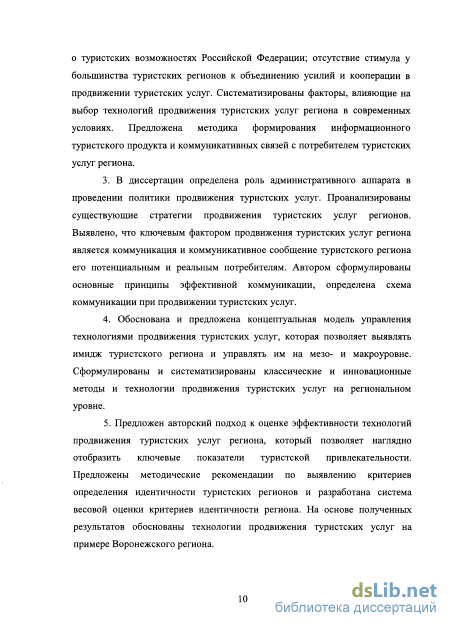 о туристских возможностях Российской Федерации; отсутствие стимула у большинства туристских регионов к объединению усилий и кооперации в продвижении туристских услуг. Систематизированы факторы, влияющие на выбор технологий продвижения туристских услуг региона в современных условиях. Предложена методика формирования информационного туристского продукта и коммуникативных связей с потребителем туристских услуг региона.

3. В диссертации определена роль административного аппарата в проведении политики продвижения туристских услуг. Проанализированы существующие стратегии продвижения туристских услуг регионов. Выявлено, что ключевым фактором продвижения туристских услуг региона является коммуникация и коммуникативное сообщение туристского региона его потенциальным и реальным потребителям. Автором сформулированы основные принципы эффективной коммуникации, определена схема коммуникации при продвижении туристских услуг.

4. Обоснована и предложена концептуальная модель управления технологиями продвижения туристских услуг, которая позволяет выявлять имидж туристского региона и управлять им на мезо- и макроуровне. Сформулированы и систематизированы классические и инновационные методы и технологии продвижения туристских услуг на региональном уровне.

5. Предложен авторский подход к оценке эффективности технологий продвижения туристских услуг региона, который позволяет наглядно отобразить ключевые показатели туристской привлекательности. Предложены методические рекомендации по выявлению критериев определения идентичности туристских регионов и разработана система весовой оценки критериев идентичности региона. На основе полученных результатов обоснованы технологии продвижения туристских услуг на примере Воронежского региона.

10

dsLib.net
библиотека диссертаций